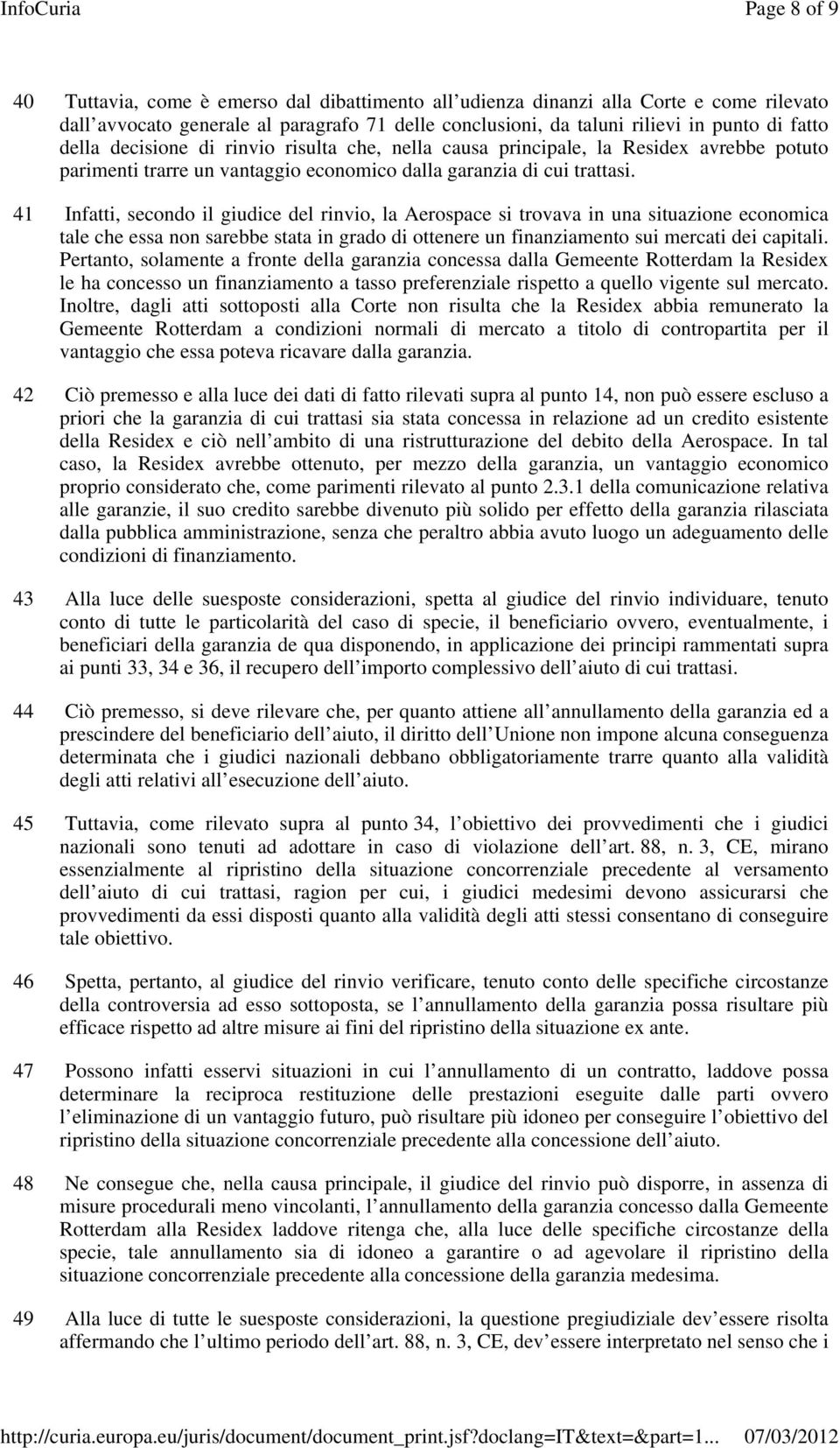 InfoCuria Page 8 of 9

40 Tuttavia, come è emerso dal dibattimento all udienza dinanzi alla Corte e come rilevato dall avvocato generale al paragrafo 71 delle conclusioni, da taluni rilievi in punto di fatto della decisione di rinvio risulta che, nella causa principale, la Residex avrebbe potuto parimenti trarre un vantaggio economico dalla garanzia di cui trattasi.

41 Infatti, secondo il giudice del rinvio, la Aerospace si trovava in una situazione economica tale che essa non sarebbe stata in grado di ottenere un finanziamento sui mercati dei capitali. Pertanto, solamente a fronte della garanzia concessa dalla Gemeente Rotterdam la Residex le ha concesso un finanziamento a tasso preferenziale rispetto a quello vigente sul mercato. Inoltre, dagli atti sottoposti alla Corte non risulta che la Residex abbia remunerato la Gemeente Rotterdam a condizioni normali di mercato a titolo di contropartita per il vantaggio che essa poteva ricavare dalla garanzia.

42 Ciò premesso e alla luce dei dati di fatto rilevati supra al punto 14, non può essere escluso a priori che la garanzia di cui trattasi sia stata concessa in relazione ad un credito esistente della Residex e ciò nell ambito di una ristrutturazione del debito della Aerospace. In tal caso, la Residex avrebbe ottenuto, per mezzo della garanzia, un vantaggio economico proprio considerato che, come parimenti rilevato al punto 2.3.1 della comunicazione relativa alle garanzie, il suo credito sarebbe divenuto più solido per effetto della garanzia rilasciata dalla pubblica amministrazione, senza che peraltro abbia avuto luogo un adeguamento delle condizioni di finanziamento.

43 Alla luce delle suesposte considerazioni, spetta al giudice del rinvio individuare, tenuto conto di tutte le particolarità del caso di specie, il beneficiario ovvero, eventualmente, i beneficiari della garanzia de qua disponendo, in applicazione dei principi rammentati supra ai punti 33, 34 e 36, il recupero dell importo complessivo dell aiuto di cui trattasi.

44 Ciò premesso, si deve rilevare che, per quanto attiene all annullamento della garanzia ed a prescindere del beneficiario dell aiuto, il diritto dell Unione non impone alcuna conseguenza determinata che i giudici nazionali debbano obbligatoriamente trarre quanto alla validità degli atti relativi all esecuzione dell aiuto.

45 Tuttavia, come rilevato supra al punto 34, l obiettivo dei provvedimenti che i giudici nazionali sono tenuti ad adottare in caso di violazione dell art. 88, n. 3, CE, mirano essenzialmente al ripristino della situazione concorrenziale precedente al versamento dell aiuto di cui trattasi, ragion per cui, i giudici medesimi devono assicurarsi che provvedimenti da essi disposti quanto alla validità degli atti stessi consentano di conseguire tale obiettivo.

46 Spetta, pertanto, al giudice del rinvio verificare, tenuto conto delle specifiche circostanze della controversia ad esso sottoposta, se l annullamento della garanzia possa risultare più efficace rispetto ad altre misure ai fini del ripristino della situazione ex ante.

47 Possono infatti esservi situazioni in cui l annullamento di un contratto, laddove possa determinare la reciproca restituzione delle prestazioni eseguite dalle parti ovvero l eliminazione di un vantaggio futuro, può risultare più idoneo per conseguire l obiettivo del ripristino della situazione concorrenziale precedente alla concessione dell aiuto.

48 Ne consegue che, nella causa principale, il giudice del rinvio può disporre, in assenza di misure procedurali meno vincolanti, l annullamento della garanzia concesso dalla Gemeente Rotterdam alla Residex laddove ritenga che, alla luce delle specifiche circostanze della specie, tale annullamento sia di idoneo a garantire o ad agevolare il ripristino della situazione concorrenziale precedente alla concessione della garanzia medesima.

49 Alla luce di tutte le suesposte considerazioni, la questione pregiudiziale dev essere risolta affermando che l ultimo periodo dell art. 88, n. 3, CE, dev essere interpretato nel senso che i

http://curia.europa.eu/juris/document/document_print.jsf?doclang=IT&text=&part=1... 07/03/2012